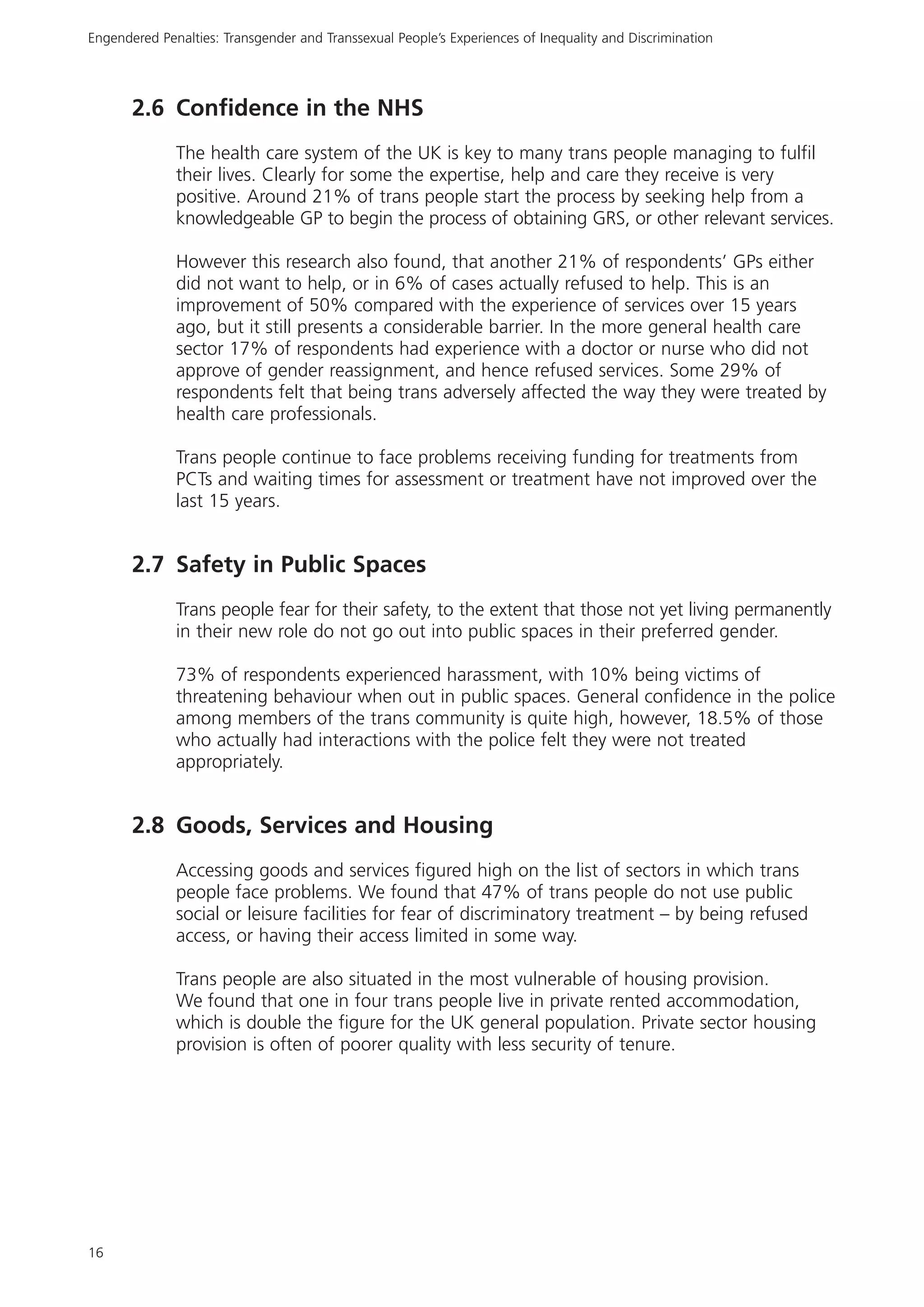 Engendered Penalties: Transgender and Transsexual People's Experiences of Inequality and Discrimination

2.6 Confidence in the NHS

The health care system of the UK is key to many trans people managing to fulfil their lives. Clearly for some the expertise, help and care they receive is very positive. Around 21% of trans people start the process by seeking help from a knowledgeable GP to begin the process of obtaining GRS, or other relevant services.

However this research also found, that another 21% of respondents' GPs either did not want to help, or in 6% of cases actually refused to help. This is an improvement of 50% compared with the experience of services over 15 years ago, but it still presents a considerable barrier. In the more general health care sector 17% of respondents had experience with a doctor or nurse who did not approve of gender reassignment, and hence refused services. Some 29% of respondents felt that being trans adversely affected the way they were treated by health care professionals.

Trans people continue to face problems receiving funding for treatments from PCTs and waiting times for assessment or treatment have not improved over the last 15 years.

2.7 Safety in Public Spaces

Trans people fear for their safety, to the extent that those not yet living permanently in their new role do not go out into public spaces in their preferred gender.

73% of respondents experienced harassment, with 10% being victims of threatening behaviour when out in public spaces. General confidence in the police among members of the trans community is quite high, however, 18.5% of those who actually had interactions with the police felt they were not treated appropriately.

2.8 Goods, Services and Housing

Accessing goods and services figured high on the list of sectors in which trans people face problems. We found that 47% of trans people do not use public social or leisure facilities for fear of discriminatory treatment – by being refused access, or having their access limited in some way.

Trans people are also situated in the most vulnerable of housing provision. We found that one in four trans people live in private rented accommodation, which is double the figure for the UK general population. Private sector housing provision is often of poorer quality with less security of tenure.

16